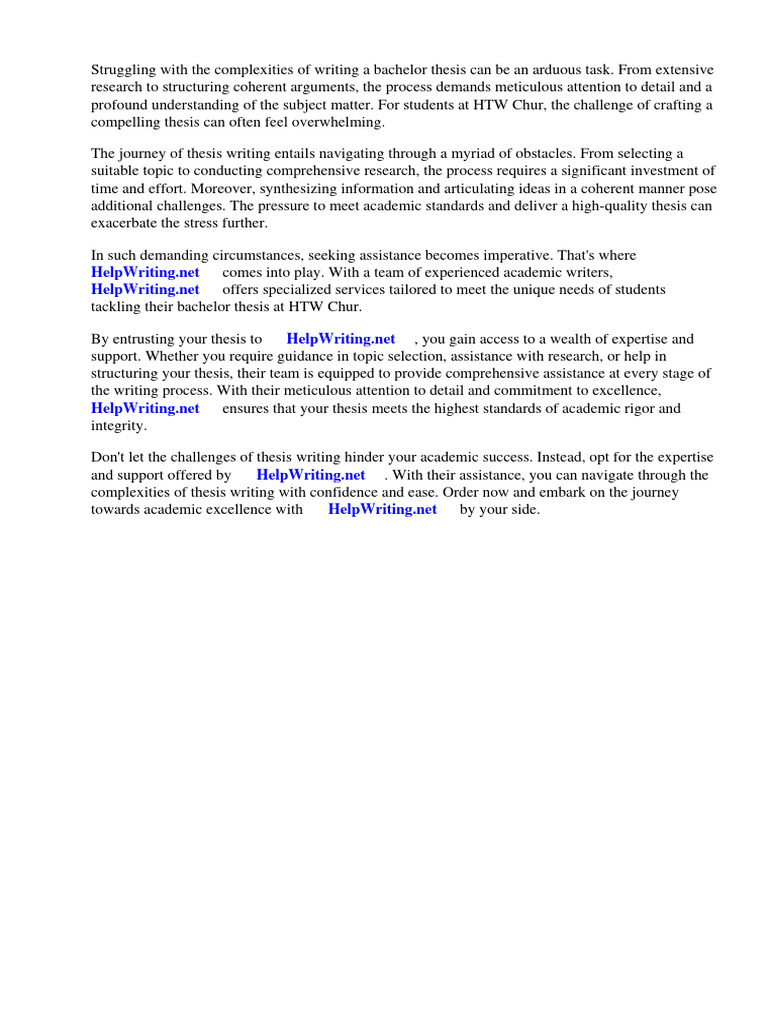 Struggling with the complexities of writing a bachelor thesis can be an arduous task. From extensive research to structuring coherent arguments, the process demands meticulous attention to detail and a profound understanding of the subject matter. For students at HTW Chur, the challenge of crafting a compelling thesis can often feel overwhelming.

The journey of thesis writing entails navigating through a myriad of obstacles. From selecting a suitable topic to conducting comprehensive research, the process requires a significant investment of time and effort. Moreover, synthesizing information and articulating ideas in a coherent manner pose additional challenges. The pressure to meet academic standards and deliver a high-quality thesis can exacerbate the stress further.

In such demanding circumstances, seeking assistance becomes imperative. That's where HelpWriting.net comes into play. With a team of experienced academic writers, HelpWriting.net offers specialized services tailored to meet the unique needs of students tackling their bachelor thesis at HTW Chur.

By entrusting your thesis to HelpWriting.net , you gain access to a wealth of expertise and support. Whether you require guidance in topic selection, assistance with research, or help in structuring your thesis, their team is equipped to provide comprehensive assistance at every stage of the writing process. With their meticulous attention to detail and commitment to excellence, HelpWriting.net ensures that your thesis meets the highest standards of academic rigor and integrity.

Don't let the challenges of thesis writing hinder your academic success. Instead, opt for the expertise and support offered by HelpWriting.net . With their assistance, you can navigate through the complexities of thesis writing with confidence and ease. Order now and embark on the journey towards academic excellence with HelpWriting.net by your side.